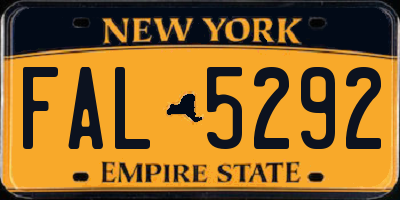 NEW YORK

FAL 5292

EMPIRE STATE